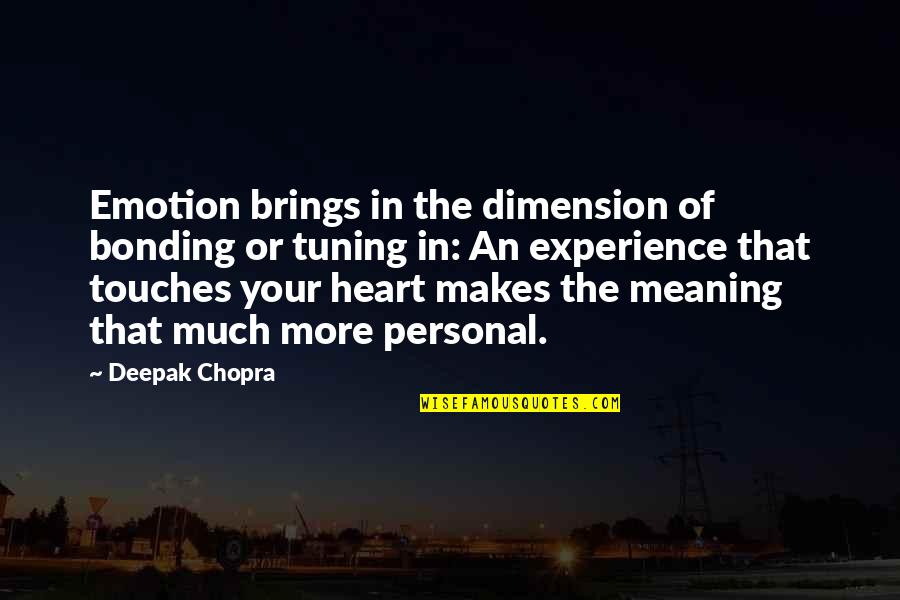 Emotion brings in the dimension of bonding or tuning in: An experience that touches your heart makes the meaning that much more personal.

~ Deepak Chopra

WISEFAMOUSQUOTES.COM